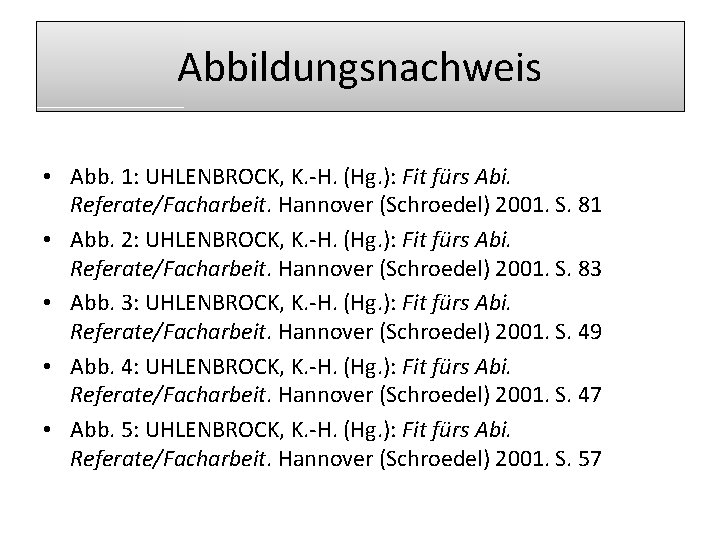 Abbildungsnachweis

• Abb. 1: UHLENBROCK, K.-H. (Hg.): Fit fürs Abi. Referate/Facharbeit. Hannover (Schroedel) 2001. S. 81
• Abb. 2: UHLENBROCK, K.-H. (Hg.): Fit fürs Abi. Referate/Facharbeit. Hannover (Schroedel) 2001. S. 83
• Abb. 3: UHLENBROCK, K.-H. (Hg.): Fit fürs Abi. Referate/Facharbeit. Hannover (Schroedel) 2001. S. 49
• Abb. 4: UHLENBROCK, K.-H. (Hg.): Fit fürs Abi. Referate/Facharbeit. Hannover (Schroedel) 2001. S. 47
• Abb. 5: UHLENBROCK, K.-H. (Hg.): Fit fürs Abi. Referate/Facharbeit. Hannover (Schroedel) 2001. S. 57